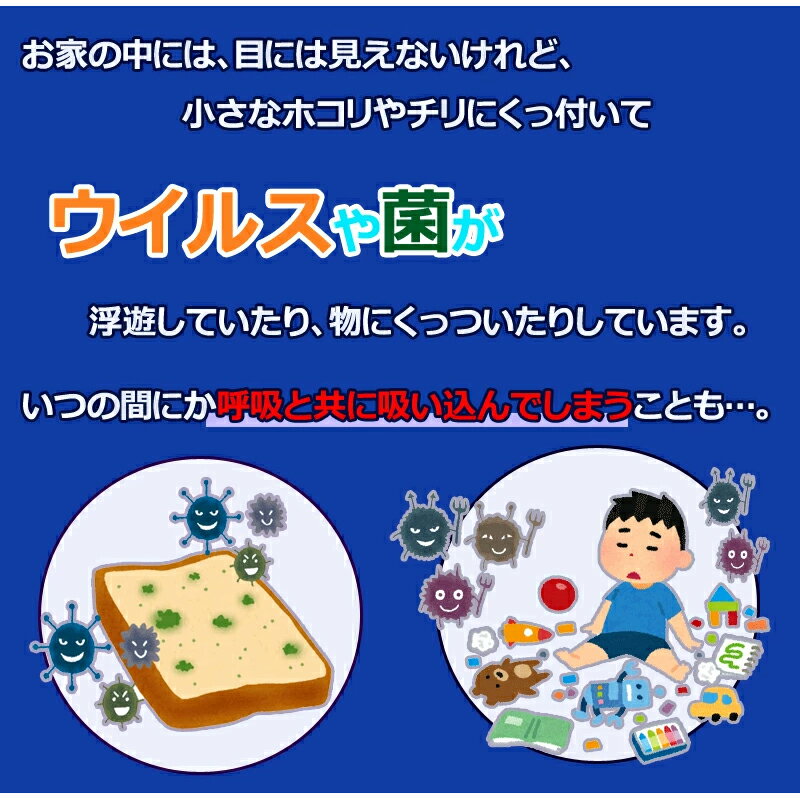 お家の中には、目には見えないけれど、

小さなホコリやチリにくっ付いて

ウイルスや菌が

浮遊していたり、物にくっついたりしています。

いつの間にか呼吸と共に吸い込んでしまうことも…。